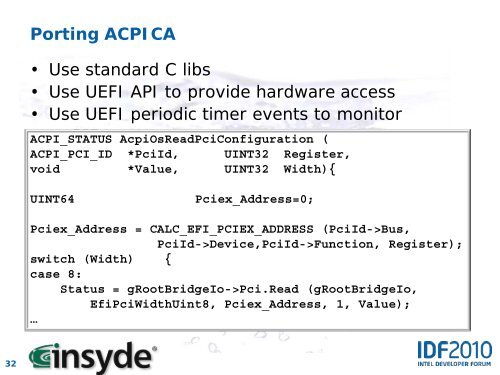 Porting ACPI CA

• Use standard C libs
• Use UEFI API to provide hardware access
• Use UEFI periodic timer events to monitor

ACPI_STATUS AcpiOsReadPciConfiguration (
ACPI_PCI_ID *PciId, UINT32 Register,
void *Value, UINT32 Width){

UINT64 Pciex_Address=0;

Pciex_Address = CALC_EFI_PCIEX_ADDRESS (PciId->Bus,
PciId->Device,PciId->Function, Register);
switch (Width) {
case 8:
Status = gRootBridgeIo->Pci.Read (gRootBridgeIo,
EfiPciWidthUint8, Pciex_Address, 1, Value);
…

32

insyde®

IDF2010
INTEL DEVELOPER FORUM